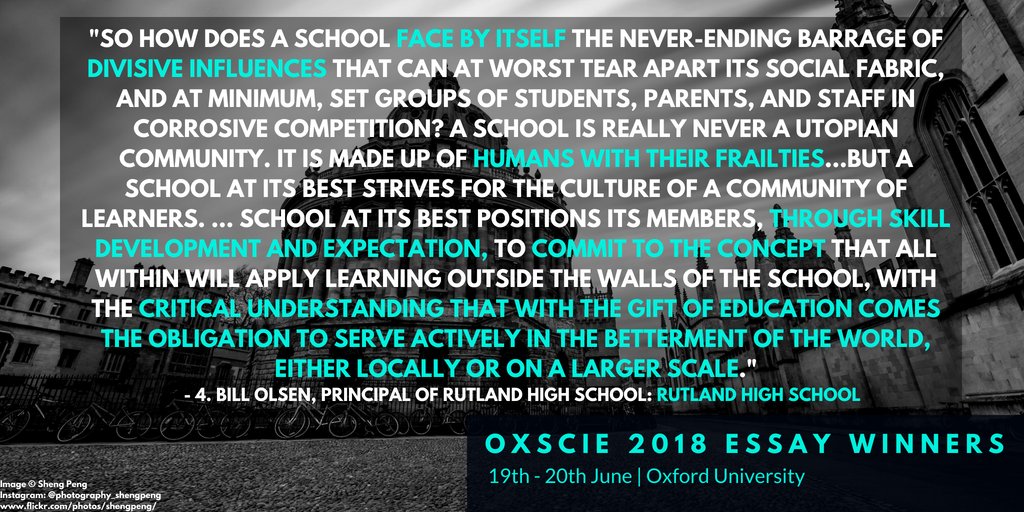 "SO HOW DOES A SCHOOL FACE BY ITSELF THE NEVER-ENDING BARRAGE OF DIVISIVE INFLUENCES THAT CAN AT WORST TEAR APART ITS SOCIAL FABRIC, AND AT MINIMUM, SET GROUPS OF STUDENTS, PARENTS, AND STAFF IN CORROSIVE COMPETITION? A SCHOOL IS REALLY NEVER A UTOPIAN COMMUNITY. IT IS MADE UP OF HUMANS WITH THEIR FRAILTIES...BUT A SCHOOL AT ITS BEST STRIVES FOR THE CULTURE OF A COMMUNITY OF LEARNERS. ... SCHOOL AT ITS BEST POSITIONS ITS MEMBERS, THROUGH SKILL DEVELOPMENT AND EXPECTATION, TO COMMIT TO THE CONCEPT THAT ALL WITHIN WILL APPLY LEARNING OUTSIDE THE WALLS OF THE SCHOOL, WITH THE CRITICAL UNDERSTANDING THAT WITH THE GIFT OF EDUCATION COMES THE OBLIGATION TO SERVE ACTIVELY IN THE BETTERMENT OF THE WORLD, EITHER LOCALLY OR ON A LARGER SCALE."
- 4. BILL OLSEN, PRINCIPAL OF RUTLAND HIGH SCHOOL: RUTLAND HIGH SCHOOL

OXSCIE 2018 ESSAY WINNERS
19th - 20th June | Oxford University

Image © Sheng Peng
Instagram: @photography_shengpeng
www.flickr.com/photos/shengpeng/